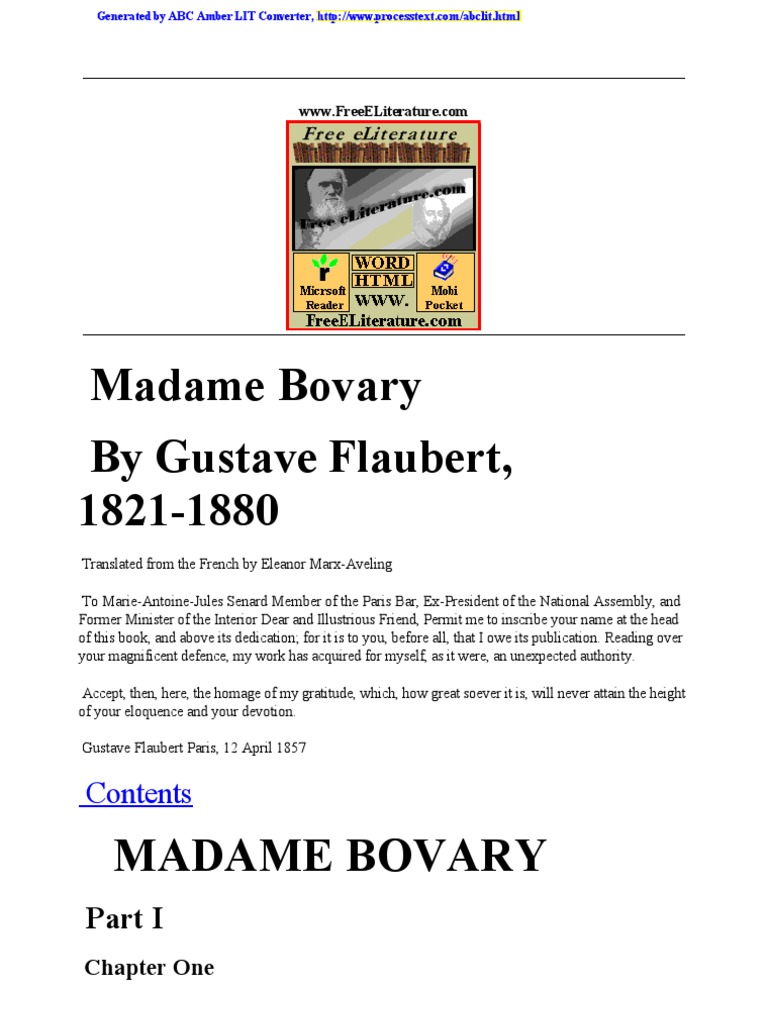 Generated by ABC Amber LIT Converter, http://www.processtext.com/abclit.html

www.FreeELiterature.com

Free eLiterature

Free eLiterature.com

Micrsoft Reader

WORD
HTML
WWW.

Mobi Pocket

FreeELiterature.com

Madame Bovary

By Gustave Flaubert, 1821-1880

Translated from the French by Eleanor Marx-Aveling

To Marie-Antoine-Jules Senard Member of the Paris Bar, Ex-President of the National Assembly, and Former Minister of the Interior Dear and Illustrious Friend, Permit me to inscribe your name at the head of this book, and above its dedication; for it is to you, before all, that I owe its publication. Reading over your magnificent defence, my work has acquired for myself, as it were, an unexpected authority.

Accept, then, here, the homage of my gratitude, which, how great soever it is, will never attain the height of your eloquence and your devotion.

Gustave Flaubert Paris, 12 April 1857

Contents

MADAME BOVARY

Part I

Chapter One